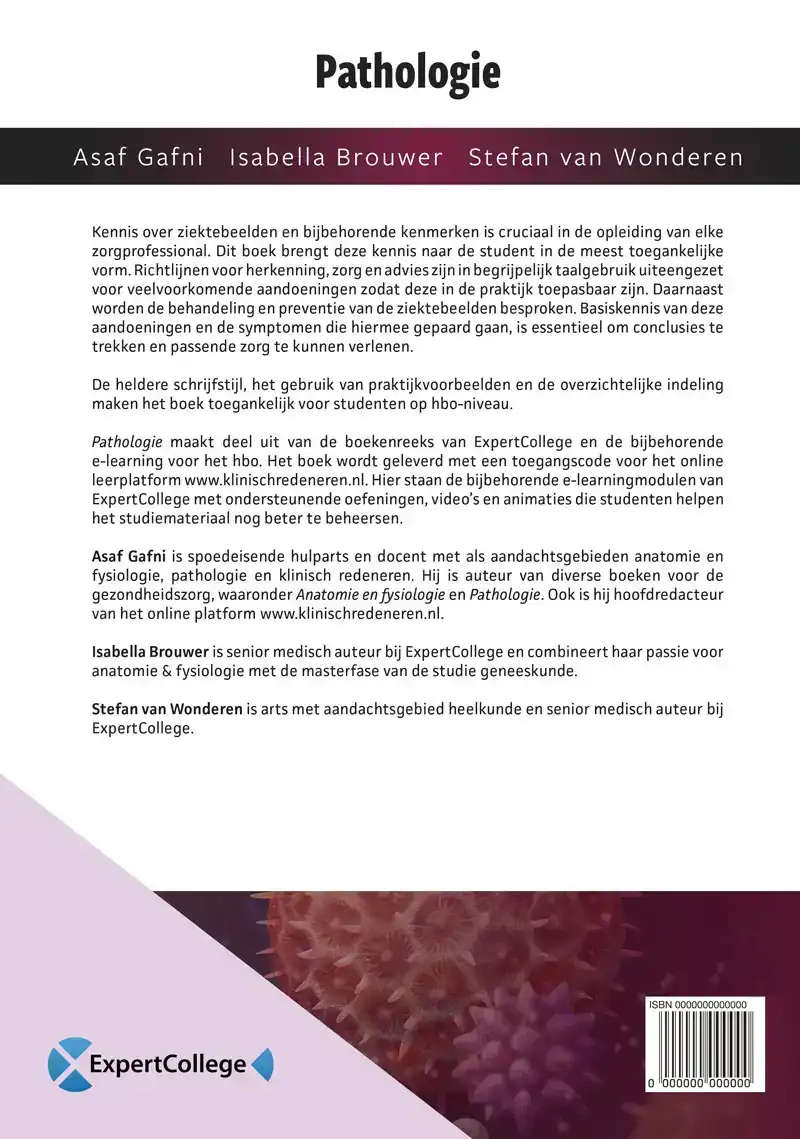 Pathologie

Asaf Gafni   Isabella Brouwer   Stefan van Wonderen

Kennis over ziektebeelden en bijbehorende kenmerken is cruciaal in de opleiding van elke zorgprofessional. Dit boek brengt deze kennis naar de student in de meest toegankelijke vorm. Richtlijnen voor herkenning, zorg en advies zijn in begrijpelijk taalgebruik uiteengezet voor veelvoorkomende aandoeningen zodat deze in de praktijk toepasbaar zijn. Daarnaast worden de behandeling en preventie van de ziektebeelden besproken. Basiskennis van deze aandoeningen en de symptomen die hiermee gepaard gaan, is essentieel om conclusies te trekken en passende zorg te kunnen verlenen.

De heldere schrijfstijl, het gebruik van praktijkvoorbeelden en de overzichtelijke indeling maken het boek toegankelijk voor studenten op hbo-niveau.

Pathologie maakt deel uit van de boekenreeks van ExpertCollege en de bijbehorende e-learning voor het hbo. Het boek wordt geleverd met een toegangscode voor het online leerplatform www.klinischredeneren.nl. Hier staan de bijbehorende e-learningmodulen van ExpertCollege met ondersteunende oefeningen, video's en animaties die studenten helpen het studiemateriaal nog beter te beheersen.

Asaf Gafni is spoedeisende hulparts en docent met als aandachtsgebieden anatomie en fysiologie, pathologie en klinisch redeneren. Hij is auteur van diverse boeken voor de gezondheidszorg, waaronder Anatomie en fysiologie en Pathologie. Ook is hij hoofdredacteur van het online platform www.klinischredeneren.nl.

Isabella Brouwer is senior medisch auteur bij ExpertCollege en combineert haar passie voor anatomie & fysiologie met de masterfase van de studie geneeskunde.

Stefan van Wonderen is arts met aandachtsgebied heelkunde en senior medisch auteur bij ExpertCollege.

ExpertCollege

ISBN 0000000000000
0 000000 000000